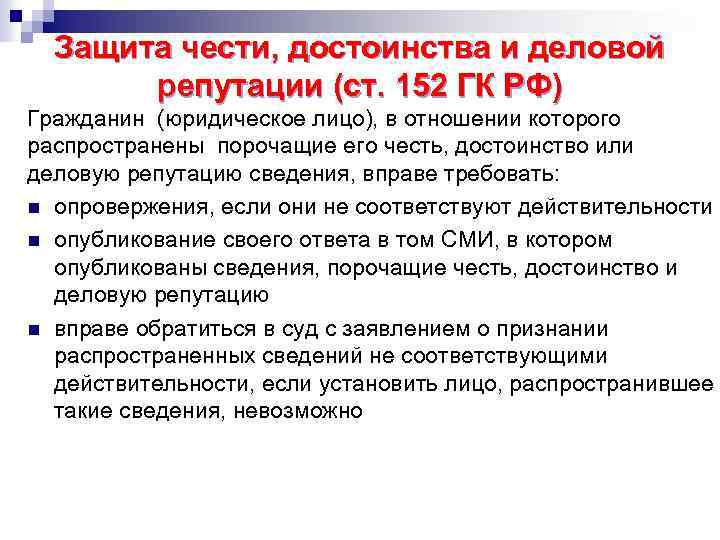 Защита чести, достоинства и деловой репутации (ст. 152 ГК РФ)

Гражданин (юридическое лицо), в отношении которого распространены порочащие его честь, достоинство или деловую репутацию сведения, вправе требовать:

• опровержения, если они не соответствуют действительности
• опубликование своего ответа в том СМИ, в котором опубликованы сведения, порочащие честь, достоинство и деловую репутацию
• вправе обратиться в суд с заявлением о признании распространенных сведений не соответствующими действительности, если установить лицо, распространившее такие сведения, невозможно